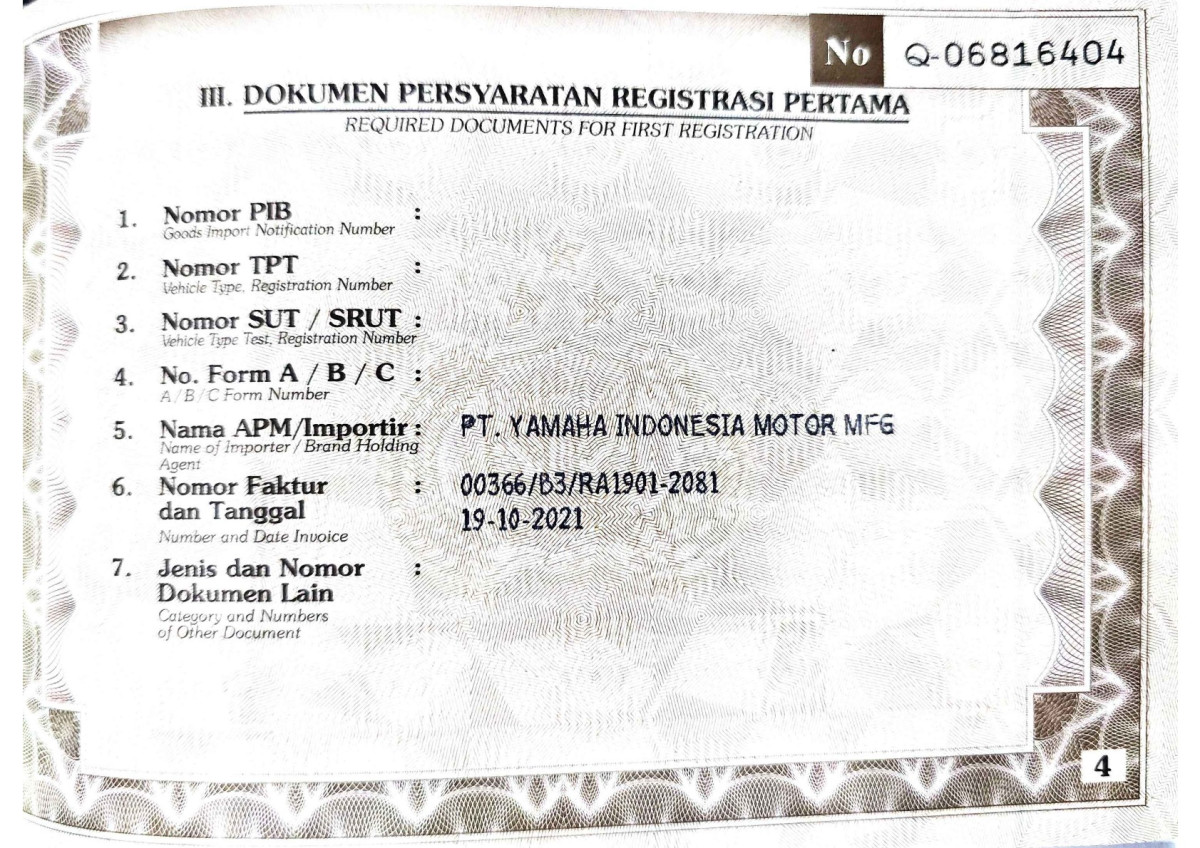 No Q-06816404

III. DOKUMEN PERSYARATAN REGISTRASI PERTAMA
REQUIRED DOCUMENTS FOR FIRST REGISTRATION

1. Nomor PIB :
Goods Import Notification Number

2. Nomor TPT :
Vehicle Type, Registration Number

3. Nomor SUT / SRUT :
Vehicle Type Test, Registration Number

4. No. Form A / B / C :
A / B / C Form Number

5. Nama APM/Importir : PT. YAMAHA INDONESIA MOTOR MFG
Name of Importer / Brand Holding Agent

6. Nomor Faktur dan Tanggal : 00366/B3/RA1901-2081 19-10-2021
Number and Date Invoice

7. Jenis dan Nomor Dokumen Lain :
Category and Numbers of Other Document

4